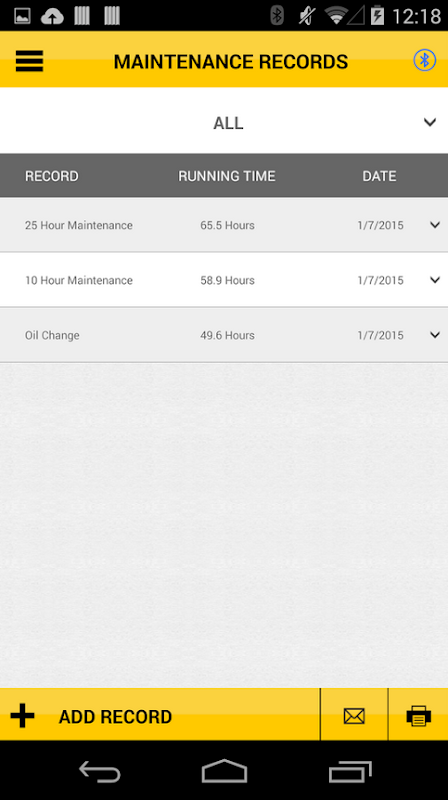 12:18

MAINTENANCE RECORDS

ALL

| RECORD | RUNNING TIME | DATE |
|---|---|---|
| 25 Hour Maintenance | 65.5 Hours | 1/7/2015 |
| 10 Hour Maintenance | 58.9 Hours | 1/7/2015 |
| Oil Change | 49.6 Hours | 1/7/2015 |

ADD RECORD